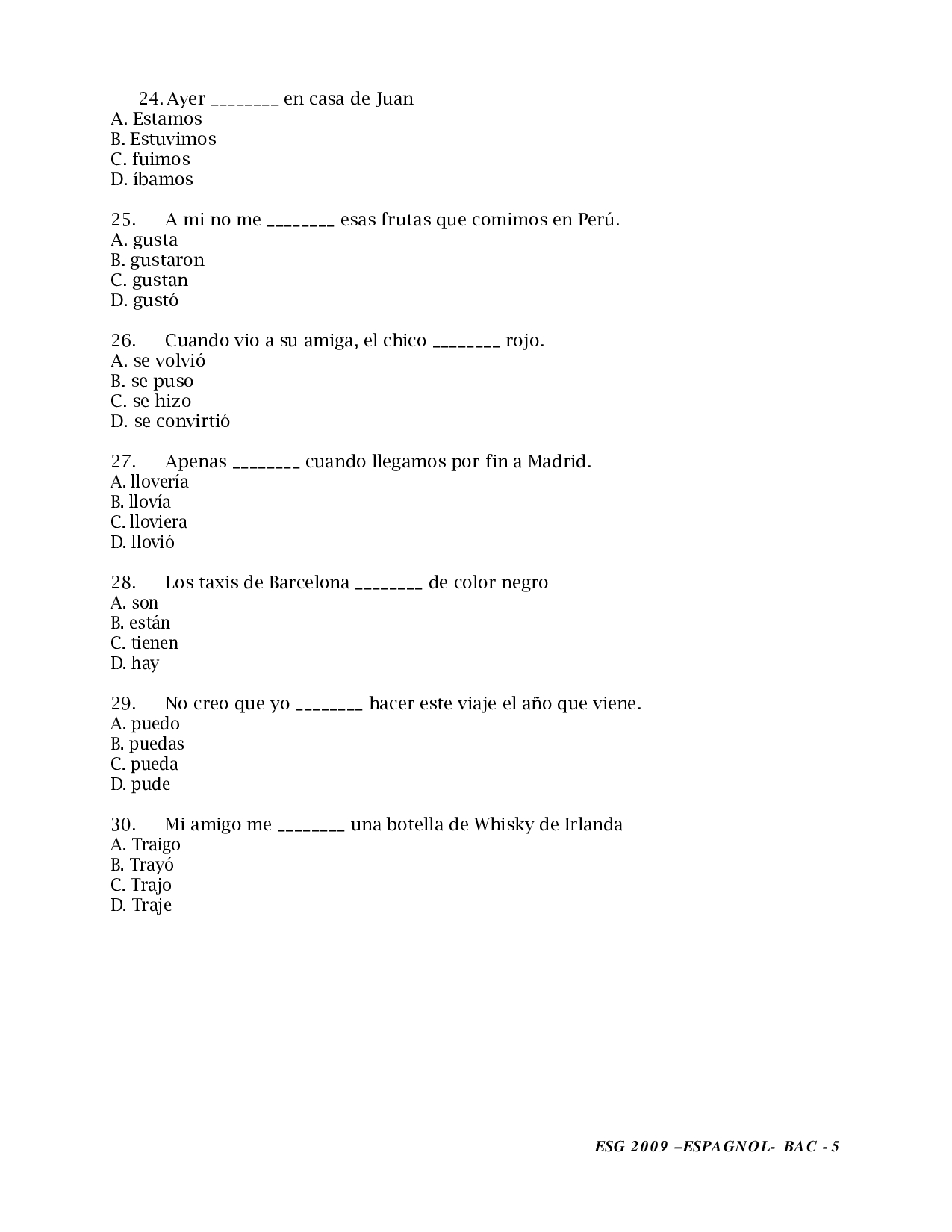 24. Ayer ________ en casa de Juan
A. Estamos
B. Estuvimos
C. fuimos
D. íbamos

25. A mi no me ________ esas frutas que comimos en Perú.
A. gusta
B. gustaron
C. gustan
D. gustó

26. Cuando vio a su amiga, el chico ________ rojo.
A. se volvió
B. se puso
C. se hizo
D. se convirtió

27. Apenas ________ cuando llegamos por fin a Madrid.
A. llovería
B. llovía
C. lloviera
D. llovió

28. Los taxis de Barcelona ________ de color negro
A. son
B. están
C. tienen
D. hay

29. No creo que yo ________ hacer este viaje el año que viene.
A. puedo
B. puedas
C. pueda
D. pude

30. Mi amigo me ________ una botella de Whisky de Irlanda
A. Traigo
B. Trayó
C. Trajo
D. Traje

ESG 2009 –ESPAGNOL- BAC - 5